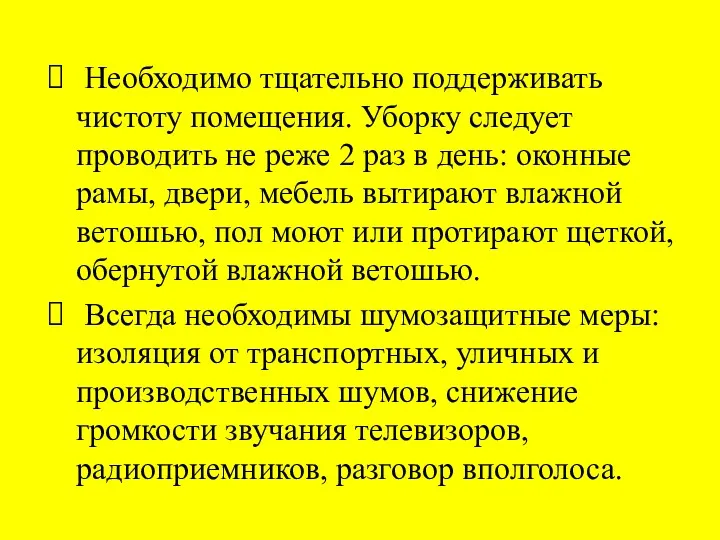 Необходимо тщательно поддерживать чистоту помещения. Уборку следует проводить не реже 2 раз в день: оконные рамы, двери, мебель вытирают влажной ветошью, пол моют или протирают щеткой, обернутой влажной ветошью.

Всегда необходимы шумозащитные меры: изоляция от транспортных, уличных и производственных шумов, снижение громкости звучания телевизоров, радиоприемников, разговор вполголоса.